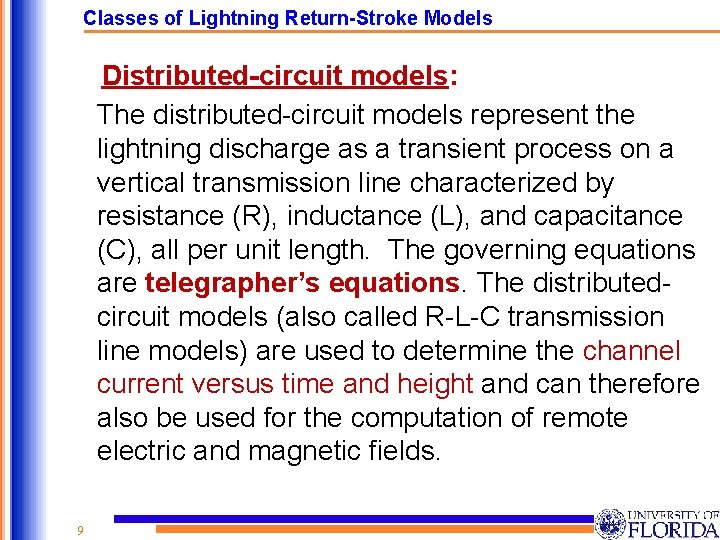 Classes of Lightning Return-Stroke Models

Distributed-circuit models:

The distributed-circuit models represent the lightning discharge as a transient process on a vertical transmission line characterized by resistance (R), inductance (L), and capacitance (C), all per unit length. The governing equations are telegrapher's equations. The distributed-circuit models (also called R-L-C transmission line models) are used to determine the channel current versus time and height and can therefore also be used for the computation of remote electric and magnetic fields.

9

UNIVERSITY OF FLORIDA